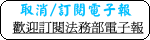 取消/訂閱電子報

歡迎訂閱法務部電子報